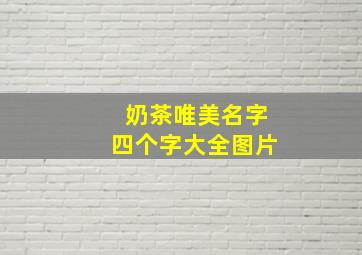 奶茶唯美名字
四个字大全图片